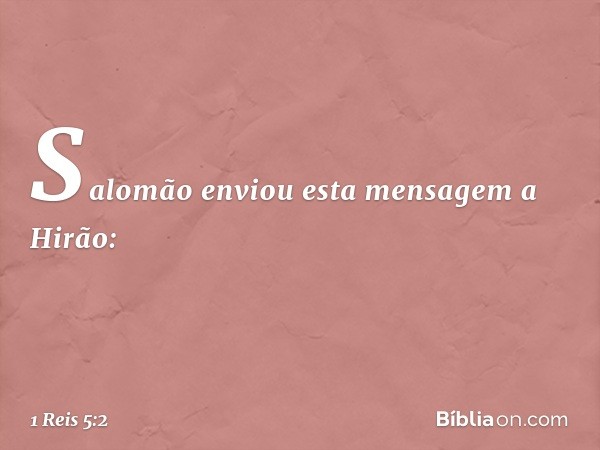 Salomão enviou esta mensagem a Hirão:

1 Reis 5:2

Bíbliaon.com